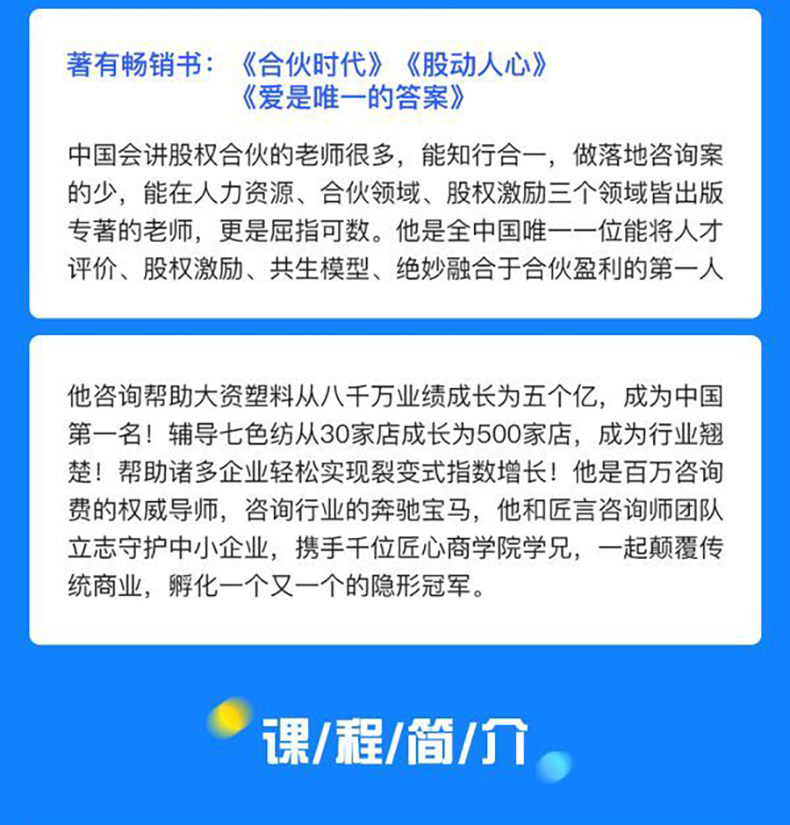 著有畅销书：《合伙时代》《股动人心》
《爱是唯一的答案》

中国会讲股权合伙的老师很多，能知行合一，做落地咨询案的少，能在人力资源、合伙领域、股权激励三个领域皆出版专著的老师，更是屈指可数。他是全中国唯一一位能将人才评价、股权激励、共生模型、绝妙融合于合伙盈利的第一人

他咨询帮助大资塑料从八千万业绩成长为五个亿，成为中国第一名！辅导七色纺从30家店成长为500家店，成为行业翘楚！帮助诸多企业轻松实现裂变式指数增长！他是百万咨询费的权威导师，咨询行业的奔驰宝马，他和匠言咨询师团队立志守护中小企业，携手千位匠心商学院学兄，一起颠覆传统商业，孵化一个又一个的隐形冠军。

课/程/简/介